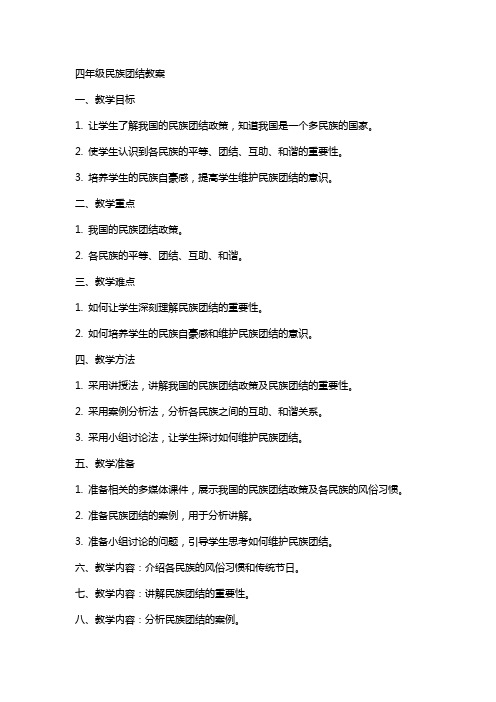 四年级民族团结教案

一、教学目标

1. 让学生了解我国的民族团结政策，知道我国是一个多民族的国家。

2. 使学生认识到各民族的平等、团结、互助、和谐的重要性。

3. 培养学生的民族自豪感，提高学生维护民族团结的意识。

二、教学重点

1. 我国的民族团结政策。

2. 各民族的平等、团结、互助、和谐。

三、教学难点

1. 如何让学生深刻理解民族团结的重要性。

2. 如何培养学生的民族自豪感和维护民族团结的意识。

四、教学方法

1. 采用讲授法，讲解我国的民族团结政策及民族团结的重要性。

2. 采用案例分析法，分析各民族之间的互助、和谐关系。

3. 采用小组讨论法，让学生探讨如何维护民族团结。

五、教学准备

1. 准备相关的多媒体课件，展示我国的民族团结政策及各民族的风俗习惯。

2. 准备民族团结的案例，用于分析讲解。

3. 准备小组讨论的问题，引导学生思考如何维护民族团结。

六、教学内容：介绍各民族的风俗习惯和传统节日。

七、教学内容：讲解民族团结的重要性。

八、教学内容：分析民族团结的案例。